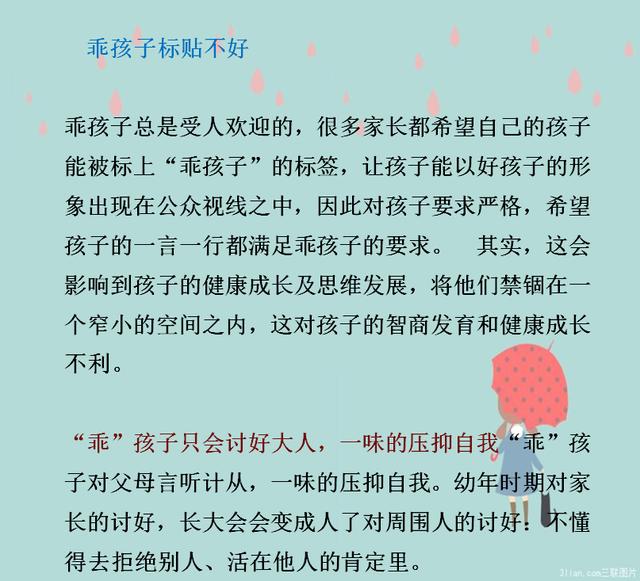 乖孩子标贴不好

乖孩子总是受人欢迎的，很多家长都希望自己的孩子能被标上“乖孩子”的标签，让孩子能以好孩子的形象出现在公众视线之中，因此对孩子要求严格，希望孩子的一言一行都满足乖孩子的要求。 其实，这会影响到孩子的健康成长及思维发展，将他们禁锢在一个窄小的空间之内，这对孩子的智商发育和健康成长不利。

“乖”孩子只会讨好大人，一味的压抑自我“乖”孩子对父母言听计从，一味的压抑自我。幼年时期对家长的讨好，长大会会变成人了对周围人的讨好，不懂得去拒绝别人、活在他人的肯定里。

3lian.com三联图片